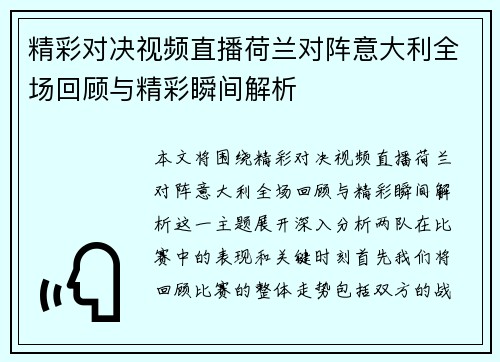 精彩对决视频直播荷兰对阵意大利全场回顾与精彩瞬间解析

本文将围绕精彩对决视频直播荷兰对阵意大利全场回顾与精彩瞬间解析这一主题展开深入分析两队在比赛中的表现和关键时刻首先我们将回顾比赛的整体走势包括双方的战